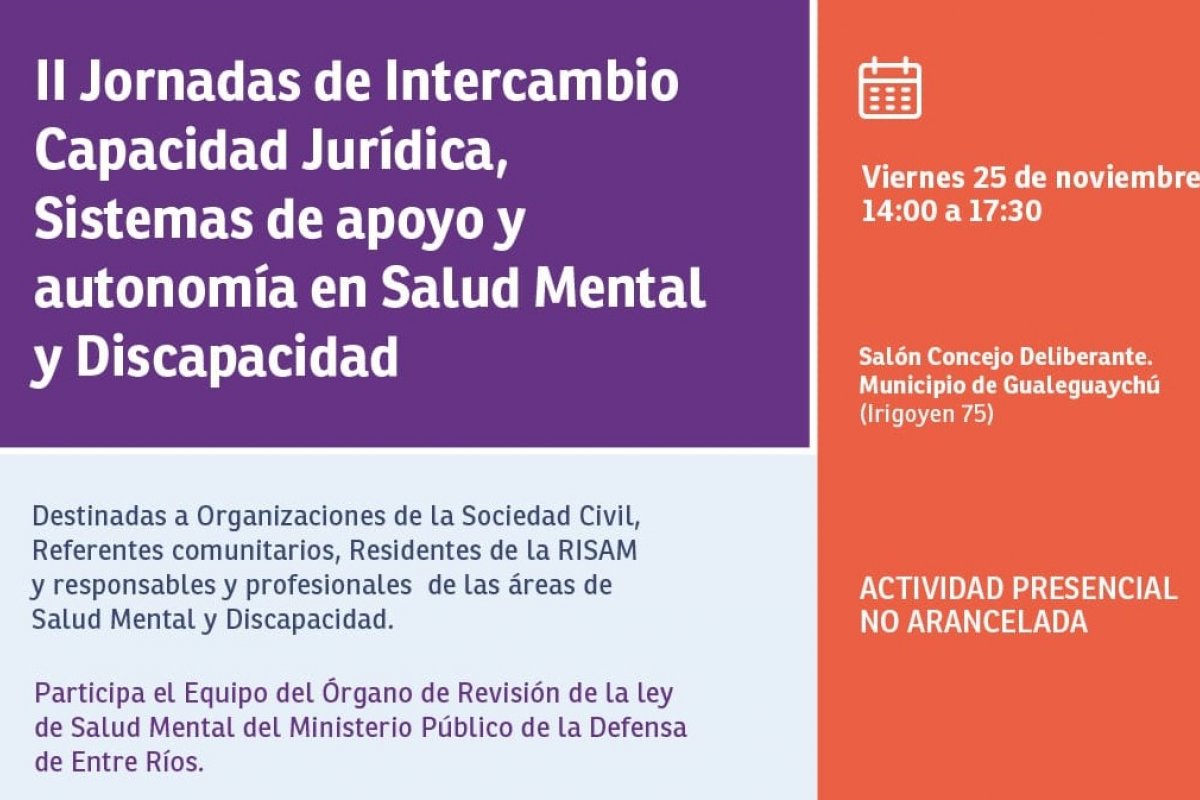 II Jornadas de Intercambio Capacidad Jurídica, Sistemas de apoyo y autonomía en Salud Mental y Discapacidad

Destinadas a Organizaciones de la Sociedad Civil, Referentes comunitarios, Residentes de la RISAM y responsables y profesionales de las áreas de Salud Mental y Discapacidad.

Participa el Equipo del Órgano de Revisión de la ley de Salud Mental del Ministerio Público de la Defensa de Entre Ríos.

Viernes 25 de noviembre
14:00 a 17:30

Salón Concejo Deliberante.
Municipio de Gualeguaychú
(Irigoyen 75)

ACTIVIDAD PRESENCIAL NO ARANCELADA